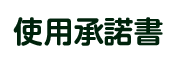 使用承諾書